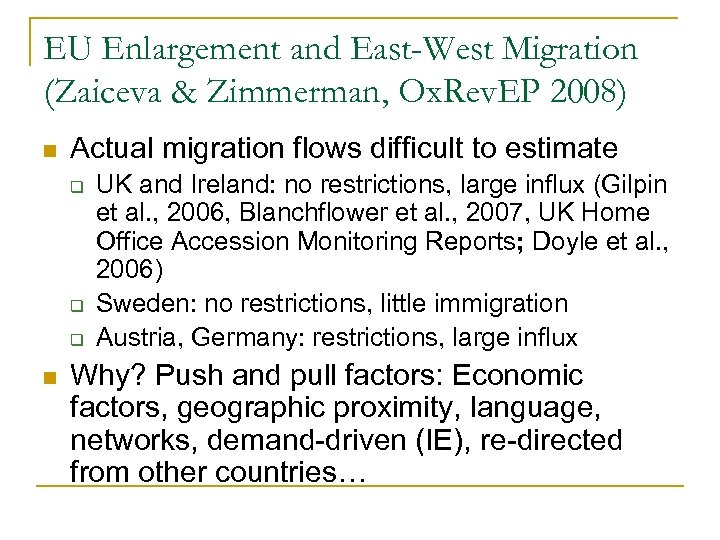 EU Enlargement and East-West Migration (Zaiceva & Zimmerman, OxRevEP 2008)

Actual migration flows difficult to estimate

UK and Ireland: no restrictions, large influx (Gilpin et al., 2006, Blanchflower et al., 2007, UK Home Office Accession Monitoring Reports; Doyle et al., 2006)

Sweden: no restrictions, little immigration

Austria, Germany: restrictions, large influx

Why? Push and pull factors: Economic factors, geographic proximity, language, networks, demand-driven (IE), re-directed from other countries…